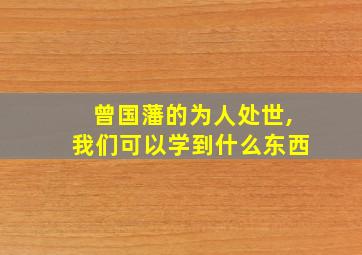 曾国藩的为人处世,
我们可以学到什么东西